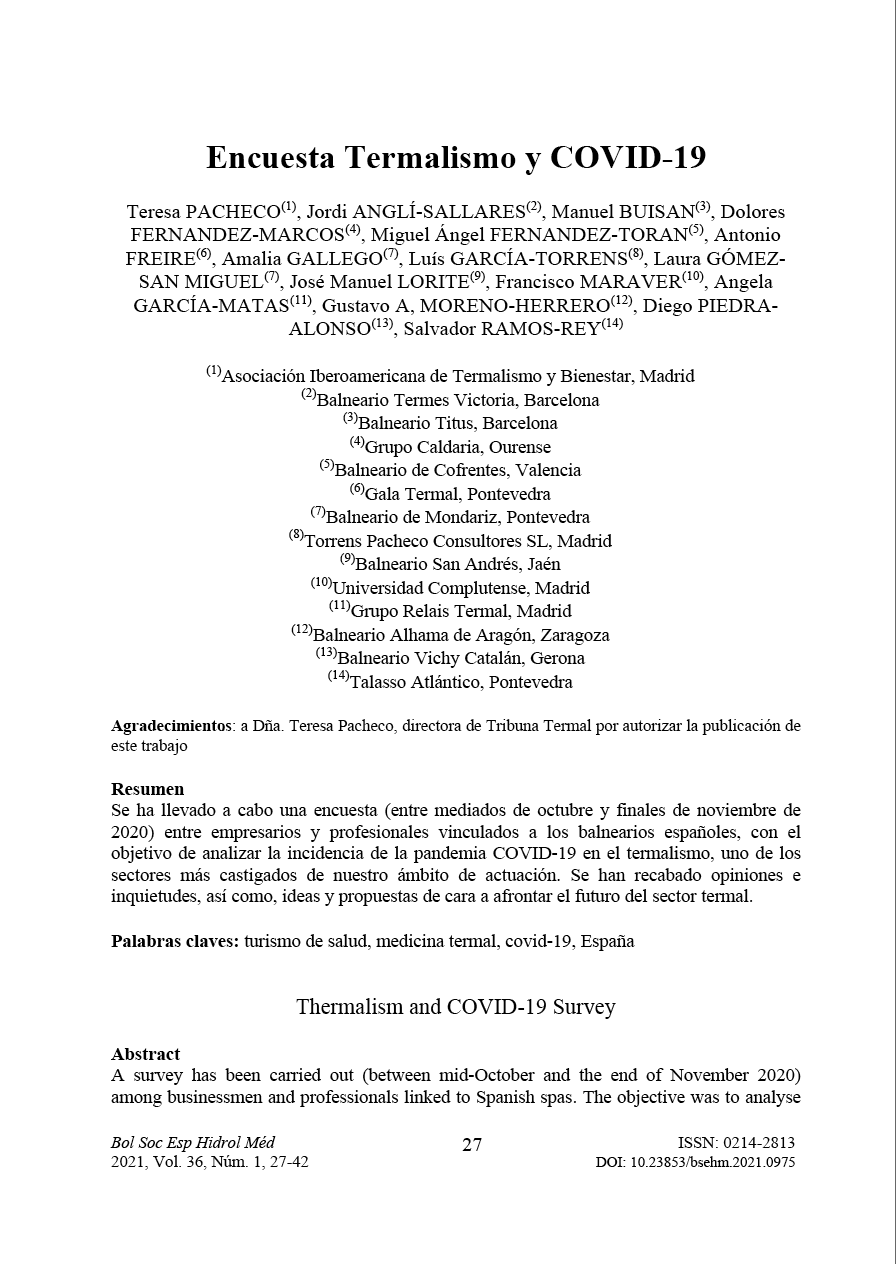 Encuesta Termalismo y COVID-19

Teresa PACHECO$^{(1)}$, Jordi ANGLÍ-SALLARES$^{(2)}$, Manuel BUISAN$^{(3)}$, Dolores FERNANDEZ-MARCOS$^{(4)}$, Miguel Ángel FERNANDEZ-TORAN$^{(5)}$, Antonio FREIRE$^{(6)}$, Amalia GALLEGO$^{(7)}$, Luís GARCÍA-TORRENS$^{(8)}$, Laura GÓMEZ-SAN MIGUEL$^{(7)}$, José Manuel LORITE$^{(9)}$, Francisco MARAVER$^{(10)}$, Angela GARCÍA-MATAS$^{(11)}$, Gustavo A, MORENO-HERRERO$^{(12)}$, Diego PIEDRA-ALONSO$^{(13)}$, Salvador RAMOS-REY$^{(14)}$

$^{(1)}$Asociación Iberoamericana de Termalismo y Bienestar, Madrid
$^{(2)}$Balneario Termes Victoria, Barcelona
$^{(3)}$Balneario Titus, Barcelona
$^{(4)}$Grupo Caldaria, Ourense
$^{(5)}$Balneario de Cofrentes, Valencia
$^{(6)}$Gala Termal, Pontevedra
$^{(7)}$Balneario de Mondariz, Pontevedra
$^{(8)}$Torrens Pacheco Consultores SL, Madrid
$^{(9)}$Balneario San Andrés, Jaén
$^{(10)}$Universidad Complutense, Madrid
$^{(11)}$Grupo Relais Termal, Madrid
$^{(12)}$Balneario Alhama de Aragón, Zaragoza
$^{(13)}$Balneario Vichy Catalán, Gerona
$^{(14)}$Talasso Atlántico, Pontevedra

Agradecimientos: a Dña. Teresa Pacheco, directora de Tribuna Termal por autorizar la publicación de este trabajo

Resumen
Se ha llevado a cabo una encuesta (entre mediados de octubre y finales de noviembre de 2020) entre empresarios y profesionales vinculados a los balnearios españoles, con el objetivo de analizar la incidencia de la pandemia COVID-19 en el termalismo, uno de los sectores más castigados de nuestro ámbito de actuación. Se han recabado opiniones e inquietudes, así como, ideas y propuestas de cara a afrontar el futuro del sector termal.

Palabras claves: turismo de salud, medicina termal, covid-19, España

Thermalism and COVID-19 Survey

Abstract
A survey has been carried out (between mid-October and the end of November 2020) among businessmen and professionals linked to Spanish spas. The objective was to analyse

Bol Soc Esp Hidrol Méd
2021, Vol. 36, Núm. 1, 27-42

27

ISSN: 0214-2813
DOI: 10.23853/bsehm.2021.0975